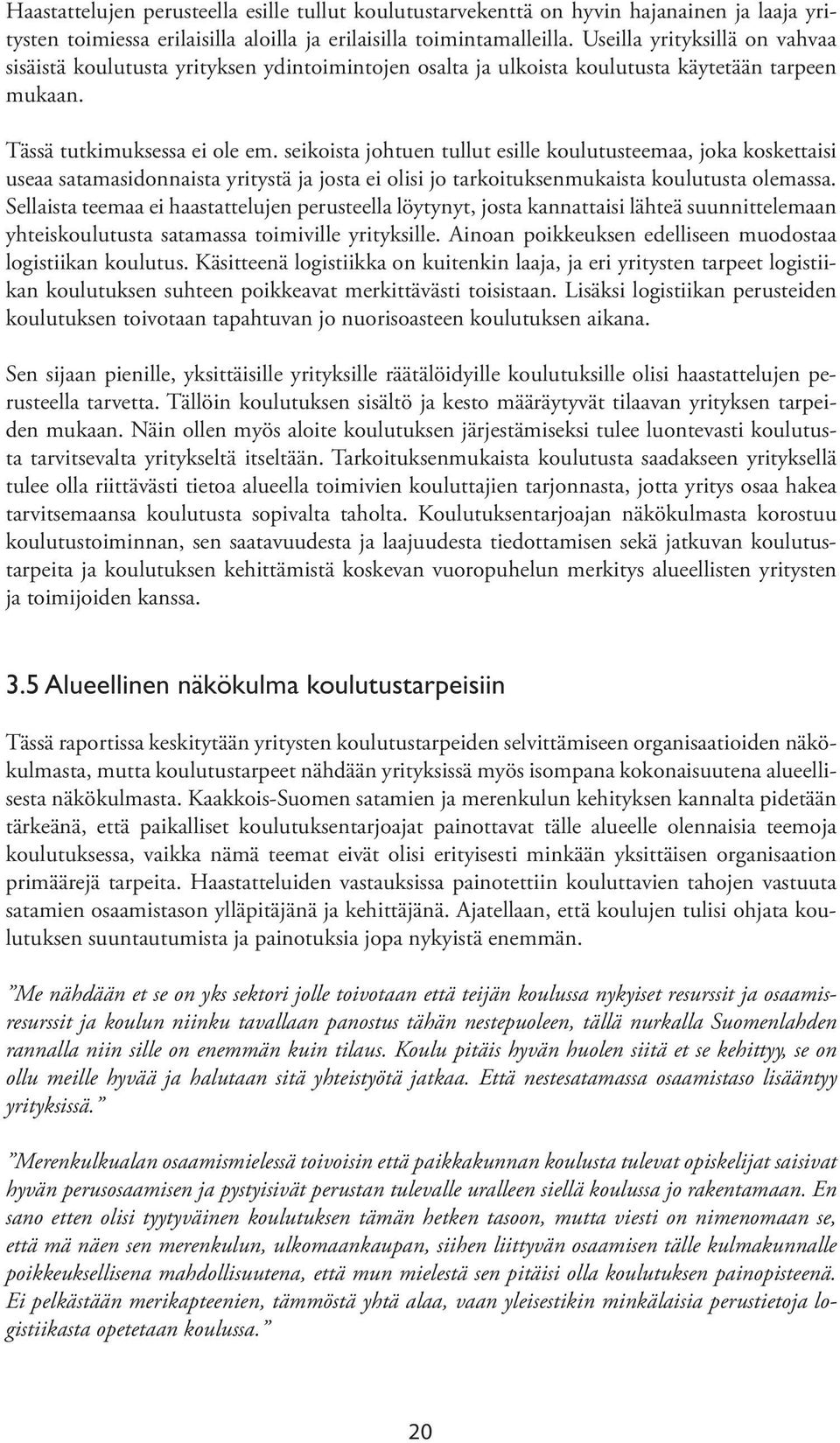 Haastattelujen perusteella esille tullut koulutustarvekenttä on hyvin hajanainen ja laaja yritysten toimiessa erilaisilla aloilla ja erilaisilla toimintamalleilla. Useilla yrityksillä on vahvaa sisäistä koulutusta yrityksen ydintoimintojen osalta ja ulkoista koulutusta käytetään tarpeen mukaan.

Tässä tutkimuksessa ei ole em. seikoista johtuen tullut esille koulutusteemaa, joka koskettaisi useaa satamasidonnaista yritystä ja josta ei olisi jo tarkoituksenmukaista koulutusta olemassa. Sellaista teemaa ei haastattelujen perusteella löytynyt, josta kannattaisi lähteä suunnittelemaan yhteiskoulutusta satamassa toimiville yrityksille. Ainoan poikkeuksen edelliseen muodostaa logistiikan koulutus. Käsitteenä logistiikka on kuitenkin laaja, ja eri yritysten tarpeet logistiikan koulutuksen suhteen poikkeavat merkittävästi toisistaan. Lisäksi logistiikan perusteiden koulutuksen toivotaan tapahtuvan jo nuorisoasteen koulutuksen aikana.

Sen sijaan pienille, yksittäisille yrityksille räätälöidyille koulutuksille olisi haastattelujen perusteella tarvetta. Tällöin koulutuksen sisältö ja kesto määräytyvät tilaavan yrityksen tarpeiden mukaan. Näin ollen myös aloite koulutuksen järjestämiseksi tulee luontevasti koulutusta tarvitsevalta yritykseltä itseltään. Tarkoituksenmukaista koulutusta saadakseen yrityksellä tulee olla riittävästi tietoa alueella toimivien kouluttajien tarjonnasta, jotta yritys osaa hakea tarvitsemaansa koulutusta sopivalta taholta. Koulutuksentarjoajan näkökulmasta korostuu koulutustoiminnan, sen saatavuudesta ja laajuudesta tiedottamisen sekä jatkuvan koulutustarpeita ja koulutuksen kehittämistä koskevan vuoropuhelun merkitys alueellisten yritysten ja toimijoiden kanssa.

3.5 Alueellinen näkökulma koulutustarpeisiin

Tässä raportissa keskitytään yritysten koulutustarpeiden selvittämiseen organisaatioiden näkökulmasta, mutta koulutustarpeet nähdään yrityksissä myös isompana kokonaisuutena alueellisesta näkökulmasta. Kaakkois-Suomen satamien ja merenkulun kehityksen kannalta pidetään tärkeänä, että paikalliset koulutuksentarjoajat painottavat tälle alueelle olennaisia teemoja koulutuksessa, vaikka nämä teemat eivät olisi erityisesti minkään yksittäisen organisaation primäärejä tarpeita. Haastatteluiden vastauksissa painotettiin kouluttavien tahojen vastuuta satamien osaamistason ylläpitäjänä ja kehittäjänä. Ajatellaan, että koulujen tulisi ohjata koulutuksen suuntautumista ja painotuksia jopa nykyistä enemmän.

”Me nähdään et se on yks sektori jolle toivotaan että teijän koulussa nykyiset resurssit ja osaamisresurssit ja koulun niinku tavallaan panostus tähän nestepuoleen, tällä nurkalla Suomenlahden rannalla niin sille on enemmän kuin tilaus. Koulu pitäis hyvän huolen siitä et se kehittyy, se on ollu meille hyvää ja halutaan sitä yhteistyötä jatkaa. Että nestesatamassa osaamistaso lisääntyy yrityksissä.”

”Merenkulkualan osaamismielessä toivoisin että paikkakunnan koulusta tulevat opiskelijat saisivat hyvän perusosaamisen ja pystyisivät perustan tulevalle uralleen siellä koulussa jo rakentamaan. En sano etten olisi tyytyväinen koulutuksen tämän hetken tasoon, mutta viesti on nimenomaan se, että mä näen sen merenkulun, ulkomaankaupan, siihen liittyvän osaamisen tälle kulmakunnalle poikkeuksellisena mahdollisuutena, että mun mielestä sen pitäisi olla koulutuksen painopisteenä. Ei pelkästään merikapteenien, tämmöstä yhtä alaa, vaan yleisestikin minkälaisia perustietoja logistiikasta opetetaan koulussa.”

20